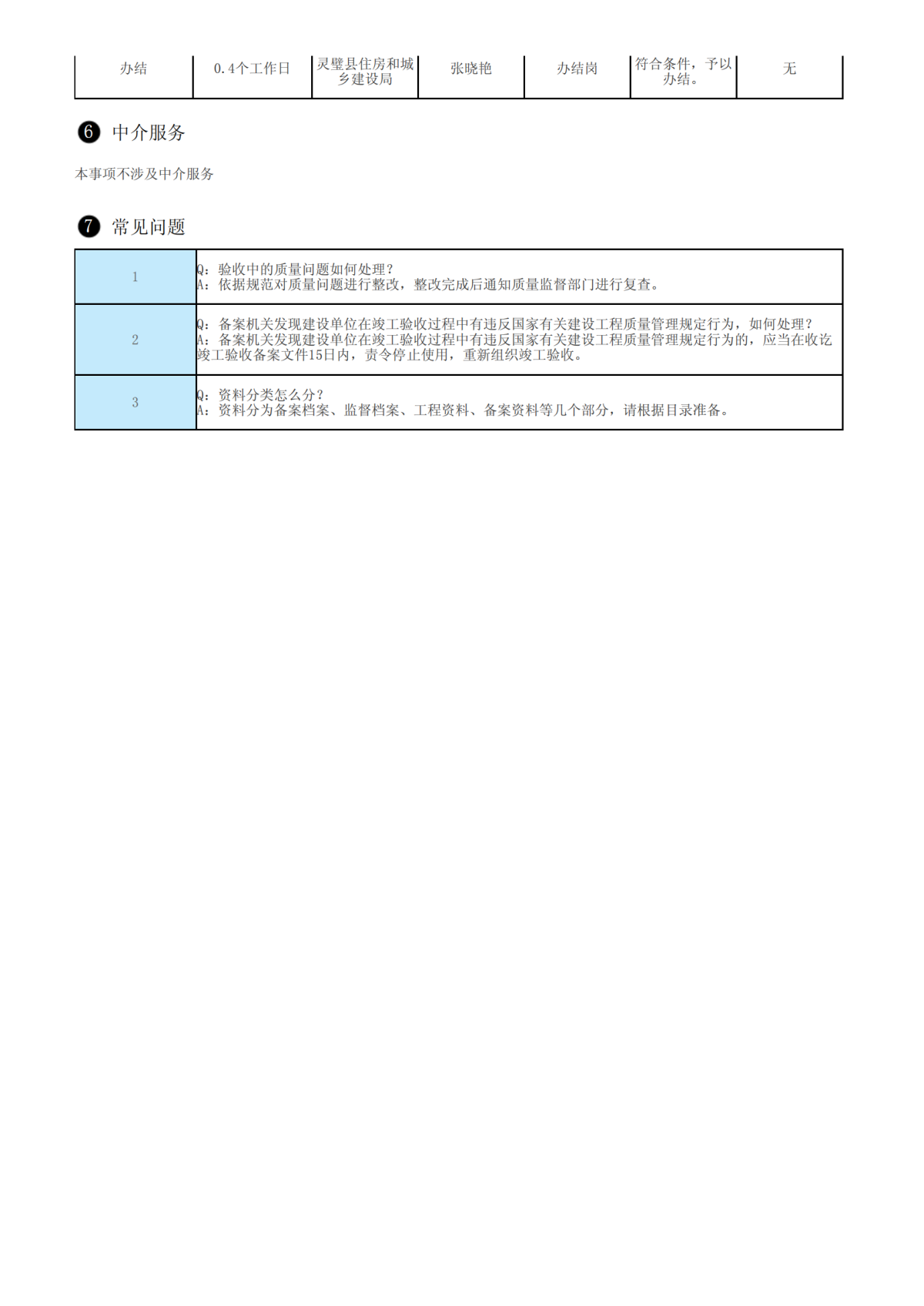 | 办结 | 0.4个工作日 | 灵璧县住房和城乡建设局 | 张晓艳 | 办结岗 | 符合条件，予以办结。 | 无 |
|---|---|---|---|---|---|---|

❻ 中介服务

本事项不涉及中介服务

❼ 常见问题

| 1 | Q：验收中的质量问题如何处理？ A：依据规范对质量问题进行整改，整改完成后通知质量监督部门进行复查。 |
|---|---|
| 2 | Q：备案机关发现建设单位在竣工验收过程中有违反国家有关建设工程质量管理规定行为，如何处理？ A：备案机关发现建设单位在竣工验收过程中有违反国家有关建设工程质量管理规定行为的，应当在收讫竣工验收备案文件15日内，责令停止使用，重新组织竣工验收。 |
| 3 | Q：资料分类怎么分？ A：资料分为备案档案、监督档案、工程资料、备案资料等几个部分，请根据目录准备。 |